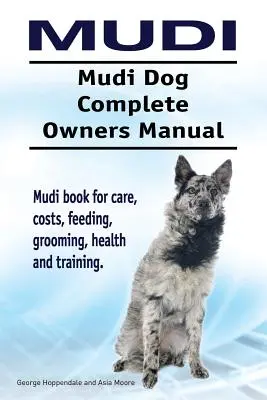 MUDI

Mudi Dog Complete Owners Manual

Mudi book for care, costs, feeding, grooming, health and training.

George Hoppendale and Asia Moore